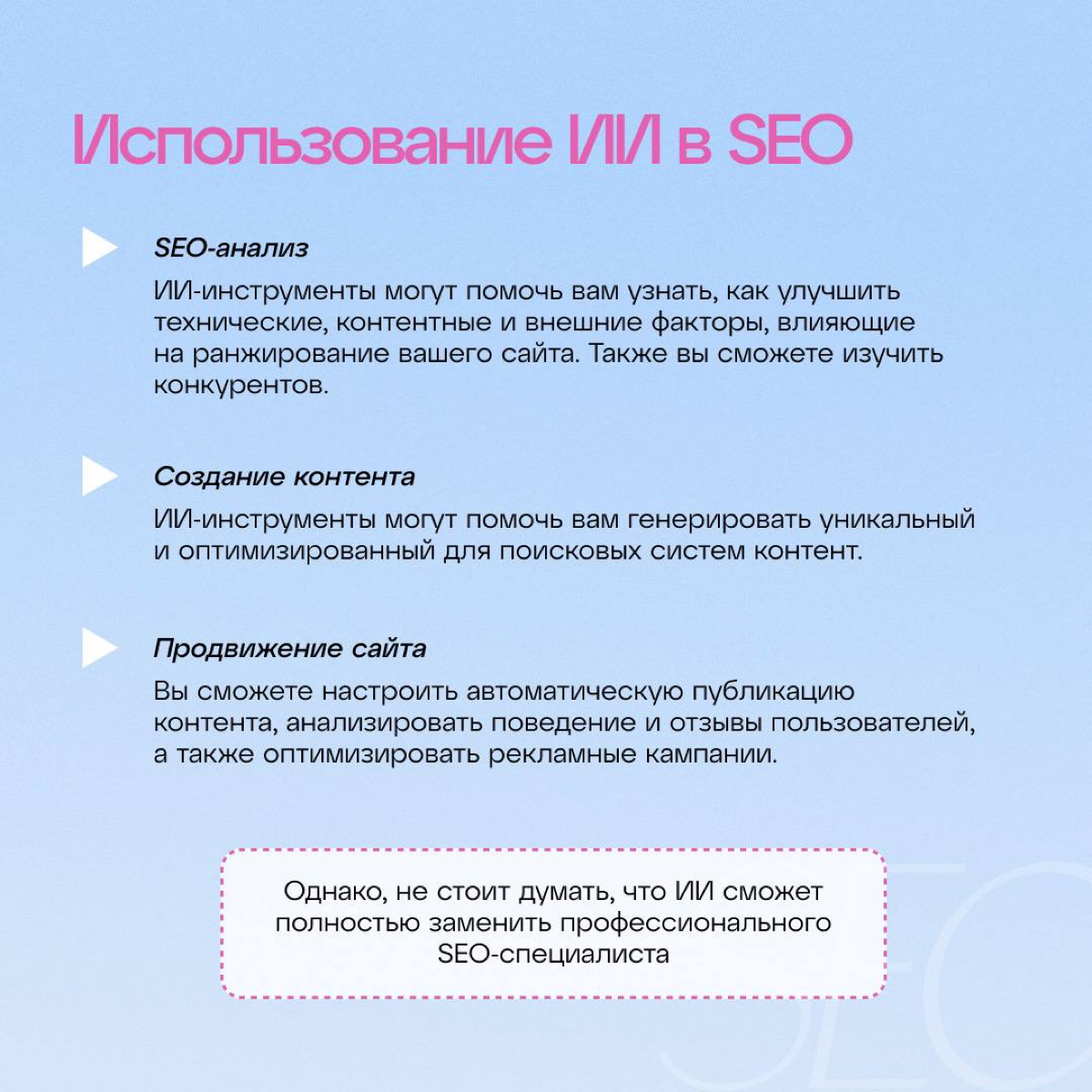 Использование ИИ в SEO

SEO-анализ

ИИ-инструменты могут помочь вам узнать, как улучшить технические, контентные и внешние факторы, влияющие на ранжирование вашего сайта. Также вы сможете изучить конкурентов.

Создание контента

ИИ-инструменты могут помочь вам генерировать уникальный и оптимизированный для поисковых систем контент.

Продвижение сайта

Вы сможете настроить автоматическую публикацию контента, анализировать поведение и отзывы пользователей, а также оптимизировать рекламные кампании.

Однако, не стоит думать, что ИИ сможет полностью заменить профессионального SEO-специалиста

SEO